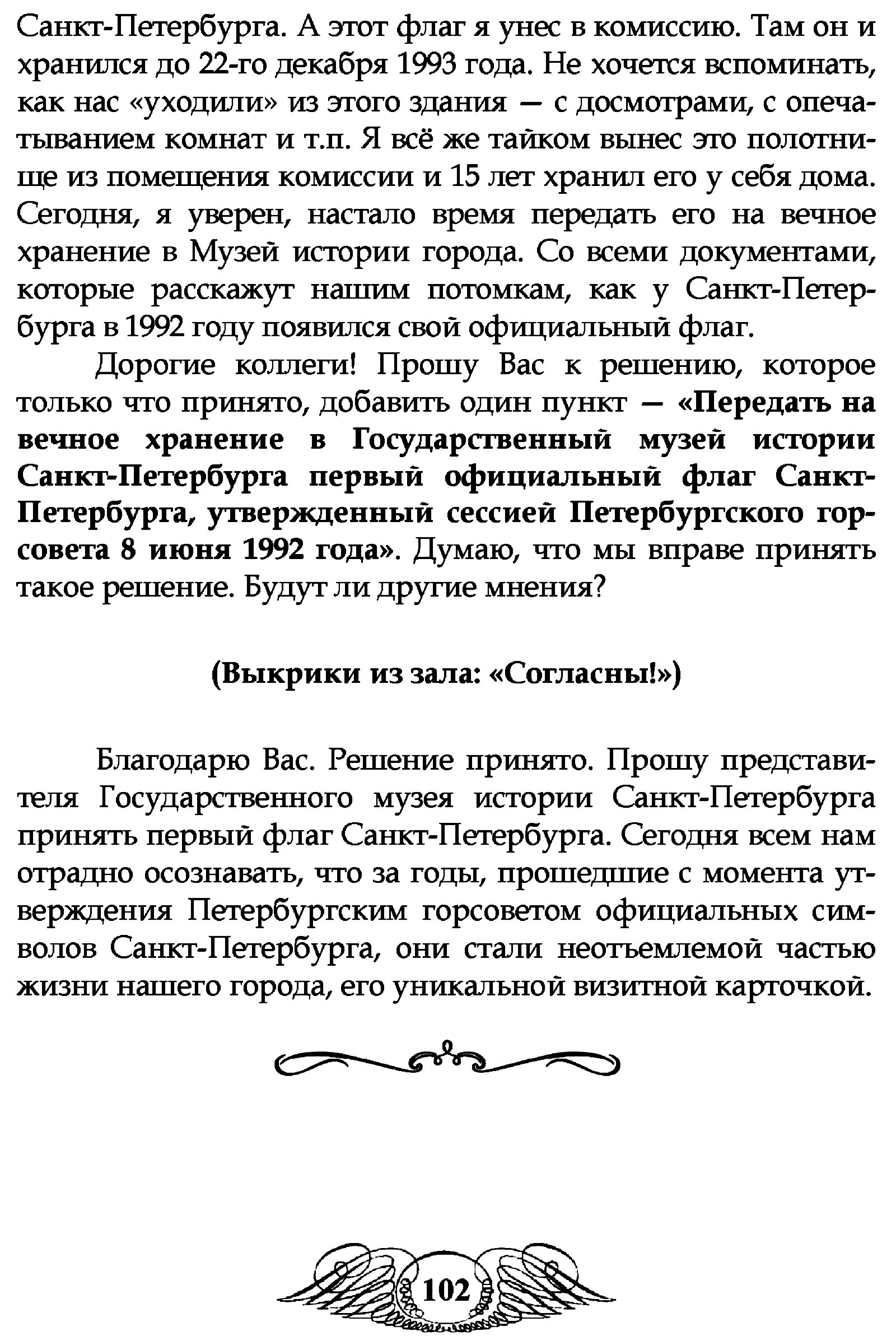 Санкт-Петербурга. А этот флаг я унес в комиссию. Там он и хранился до 22-го декабря 1993 года. Не хочется вспоминать, как нас «уходили» из этого здания — с досмотрами, с опечатыванием комнат и т.п. Я всё же тайком вынес это полотнище из помещения комиссии и 15 лет хранил его у себя дома. Сегодня, я уверен, настало время передать его на вечное хранение в Музей истории города. Со всеми документами, которые расскажут нашим потомкам, как у Санкт-Петербурга в 1992 году появился свой официальный флаг.

Дорогие коллеги! Прошу Вас к решению, которое только что принято, добавить один пункт — «Передать на вечное хранение в Государственный музей истории Санкт-Петербурга первый официальный флаг Санкт-Петербурга, утвержденный сессией Петербургского горсовета 8 июня 1992 года». Думаю, что мы вправе принять такое решение. Будут ли другие мнения?

(Выкрики из зала: «Согласны!»)

Благодарю Вас. Решение принято. Прошу представителя Государственного музея истории Санкт-Петербурга принять первый флаг Санкт-Петербурга. Сегодня всем нам отрадно осознавать, что за годы, прошедшие с момента утверждения Петербургским горсоветом официальных символов Санкт-Петербурга, они стали неотъемлемой частью жизни нашего города, его уникальной визитной карточкой.

102